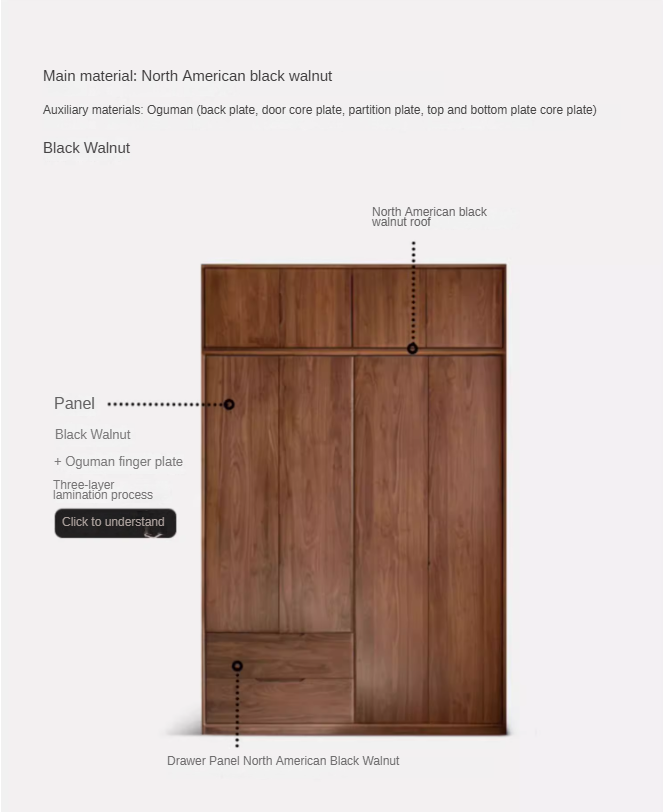 Main material: North American black walnut

Auxiliary materials: Oguman (back plate, door core plate, partition plate, top and bottom plate core plate)

Black Walnut

North American black walnut roof

Panel

Black Walnut

+ Oguman finger plate

Three-layer lamination process

Click to understand

Drawer Panel North American Black Walnut